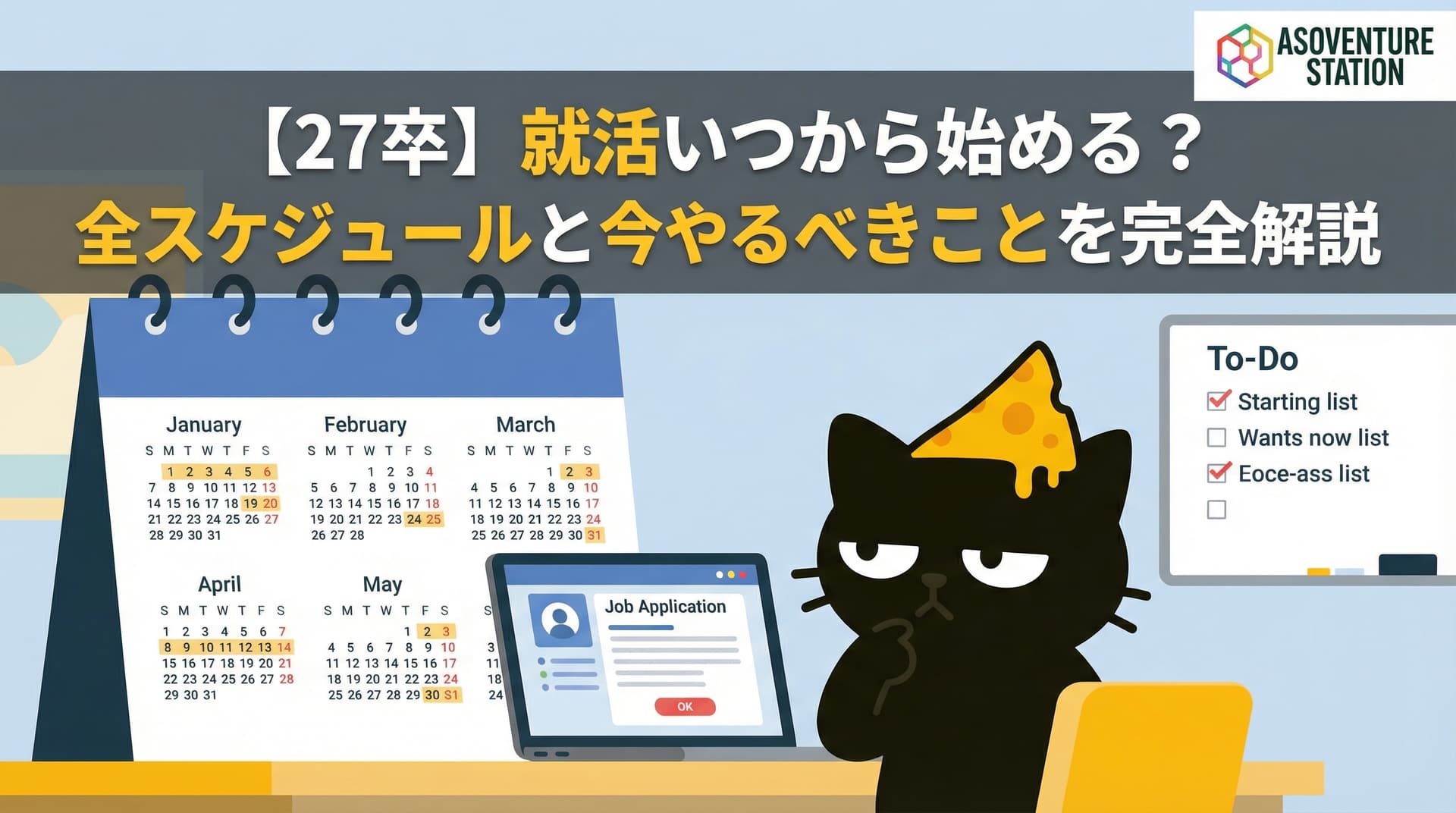 ASOVENTURE STATION

【27卒】就活いつから始める？
全スケジュールと今やるべきことを完全解説

January
S M T W T F S
1 2 3 4 5 6
7 8 9 10 11 12 13
14 15 16 17 18 19 20
21 22 23 24 25 26 27
28 29 30 31

February
S M T W T F S
1 2 3 4
5 6 7 8 9 10 11
12 13 14 15 16 17 18
19 20 21 22 23 24 25
26 27 28

March
S M T W T F S
1 2 3
4 5 6 7 8 9 10
11 12 13 14 15 16 17
18 19 20 21 22 23 24
25 26 27 28 29 30 31

April
S M T W T F S
1 2 3 4 5 6 7
8 9 10 11 12 13 14
15 16 17 18 19 20 21
22 23 24 25 26 27 28
29 30 31

May
S M T W T F S
1 2 3
4 5 6 7 8 9 10
11 12 13 14 15 16 17
18 19 20 21 22 23 24
25 26 27 28 29 30 S1

S
3
11
18
24

Job Application
OK

To-Do
Starting list
Wants now list
Eoce-ass list